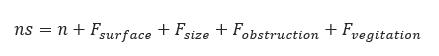 $ns = n + F_{surface} + F_{size} + F_{obstruction} + F_{vegitation}$